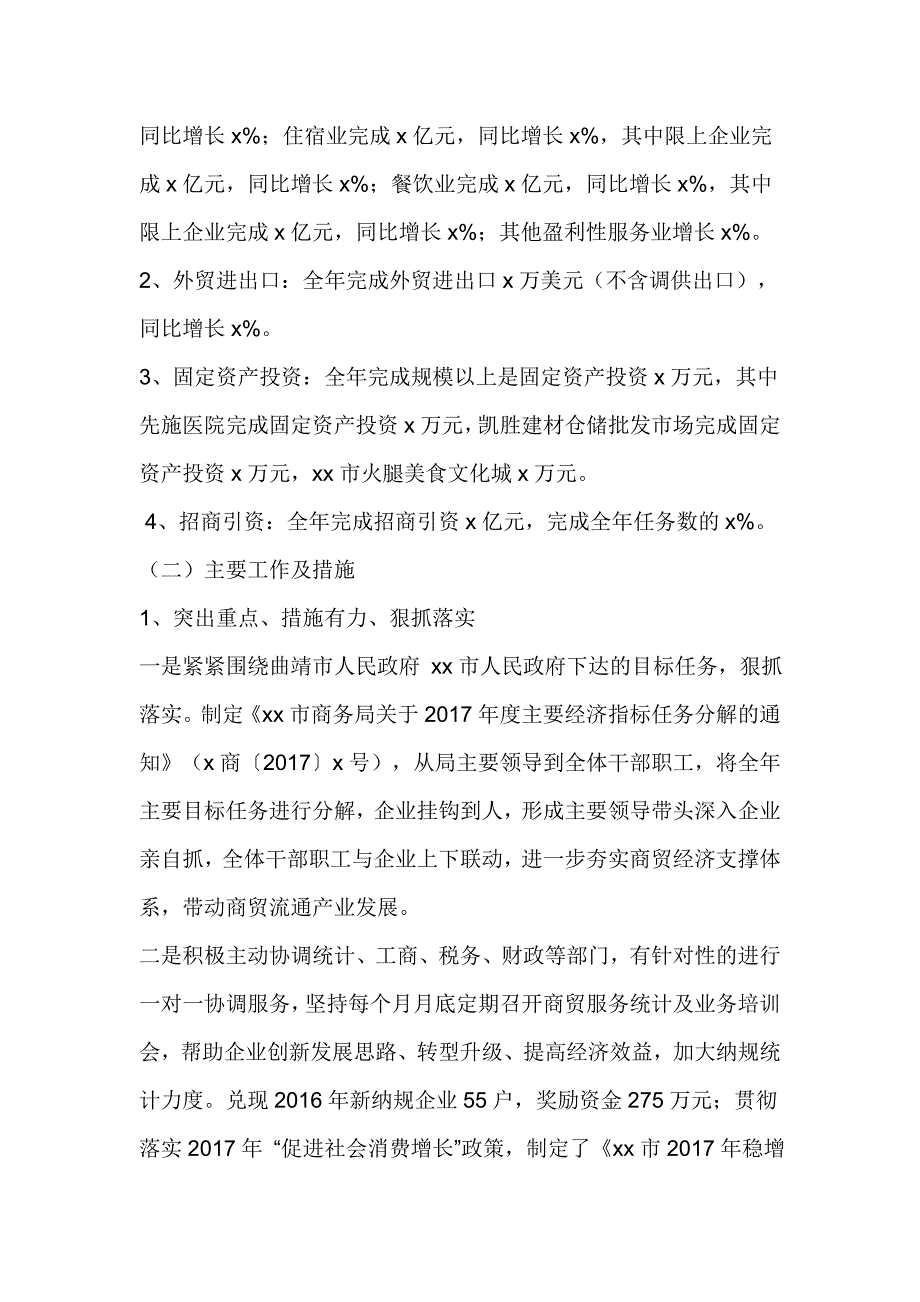 同比增长 x%；住宿业完成 x 亿元，同比增长 x%，其中限上企业完成 x 亿元，同比增长 x%；餐饮业完成 x 亿元，同比增长 x%，其中限上企业完成 x 亿元，同比增长 x%；其他盈利性服务业增长 x%。

2、外贸进出口：全年完成外贸进出口 x 万美元（不含调供出口），同比增长 x%。

3、固定资产投资：全年完成规模以上是固定资产投资 x 万元，其中先施医院完成固定资产投资 x 万元，凯胜建材仓储批发市场完成固定资产投资 x 万元，xx 市火腿美食文化城 x 万元。

4、招商引资：全年完成招商引资 x 亿元，完成全年任务数的 x%。

（二）主要工作及措施

1、突出重点、措施有力、狠抓落实

一是紧紧围绕曲靖市人民政府 xx 市人民政府下达的目标任务，狠抓落实。制定《xx 市商务局关于 2017 年度主要经济指标任务分解的通知》（x 商〔2017〕x 号），从局主要领导到全体干部职工，将全年主要目标任务进行分解，企业挂钩到人，形成主要领导带头深入企业亲自抓，全体干部职工与企业上下联动，进一步夯实商贸经济支撑体系，带动商贸流通产业发展。

二是积极主动协调统计、工商、税务、财政等部门，有针对性的进行一对一协调服务，坚持每个月月底定期召开商贸服务统计及业务培训会，帮助企业创新发展思路、转型升级、提高经济效益，加大纳规统计力度。兑现 2016 年新纳规企业 55 户，奖励资金 275 万元；贯彻落实 2017 年 “促进社会消费增长”政策，制定了《xx 市 2017 年稳增